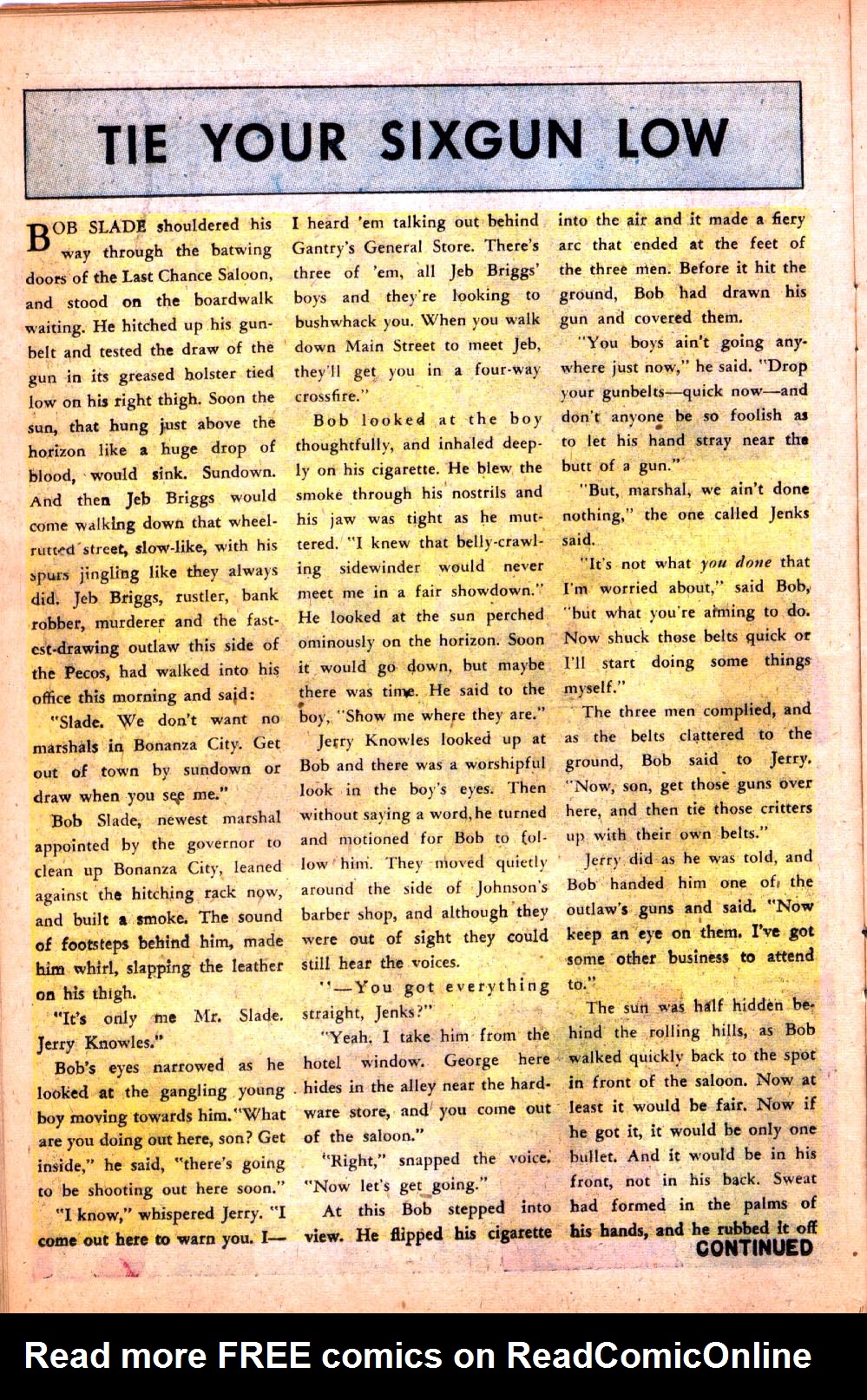 TIE YOUR SIXGUN LOW

BOB SLADE shouldered his way through the batwing doors of the Last Chance Saloon, and stood on the boardwalk waiting. He hitched up his gunbelt and tested the draw of the gun in its greased holster tied low on his right thigh. Soon the sun, that hung just above the horizon like a huge drop of blood, would sink. Sundown. And then Jeb Briggs would come walking down that wheel-rutted street, slow-like, with his spurs jingling like they always did. Jeb Briggs, rustler, bank robber, murderer and the fastest-drawing outlaw this side of the Pecos, had walked into his office this morning and said:

"Slade. We don't want no marshals in Bonanza City. Get out of town by sundown or draw when you see me."

Bob Slade, newest marshal appointed by the governor to clean up Bonanza City, leaned against the hitching rack now, and built a smoke. The sound of footsteps behind him, made him whirl, slapping the leather on his thigh.

"It's only me Mr. Slade. Jerry Knowles."

Bob's eyes narrowed as he looked at the gangling young boy moving towards him. "What are you doing out here, son? Get inside," he said, "there's going to be shooting out here soon."

"I know," whispered Jerry. "I come out here to warn you. I—I heard 'em talking out behind Gantry's General Store. There's three of 'em, all Jeb Briggs' boys and they're looking to bushwhack you. When you walk down Main Street to meet Jeb, they'll get you in a four-way crossfire."

Bob looked at the boy thoughtfully, and inhaled deeply on his cigarette. He blew the smoke through his nostrils and his jaw was tight as he muttered. "I knew that belly-crawling sidewinder would never meet me in a fair showdown." He looked at the sun perched ominously on the horizon. Soon it would go down, but maybe there was time. He said to the boy, "Show me where they are."

Jerry Knowles looked up at Bob and there was a worshipful look in the boy's eyes. Then without saying a word, he turned and motioned for Bob to follow him. They moved quietly around the side of Johnson's barber shop, and although they were out of sight they could still hear the voices.

"—You got everything straight, Jenks?"

"Yeah. I take him from the hotel window. George here hides in the alley near the hardware store, and you come out of the saloon."

"Right," snapped the voice. "Now let's get going."

At this Bob stepped into view. He flipped his cigarette into the air and it made a fiery arc that ended at the feet of the three men. Before it hit the ground, Bob had drawn his gun and covered them.

"You boys ain't going anywhere just now," he said. "Drop your gunbelts—quick now—and don't anyone be so foolish as to let his hand stray near the butt of a gun."

"But, marshal, we ain't done nothing," the one called Jenks said.

"It's not what you done that I'm worried about," said Bob, "but what you're aiming to do. Now shuck those belts quick or I'll start doing some things myself."

The three men complied, and as the belts clattered to the ground, Bob said to Jerry. "Now, son, get those guns over here, and then tie those critters up with their own belts."

Jerry did as he was told, and Bob handed him one of the outlaw's guns and said. "Now keep an eye on them. I've got some other business to attend to."

The sun was half hidden behind the rolling hills, as Bob walked quickly back to the spot in front of the saloon. Now at least it would be fair. Now if he got it, it would be only one bullet. And it would be in his front, not in his back. Sweat had formed in the palms of his hands, and he rubbed it off

CONTINUED

Read more FREE comics on ReadComicOnline